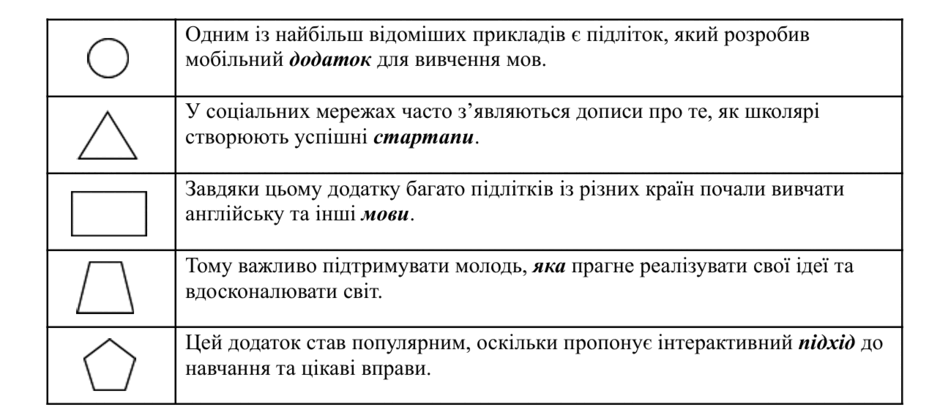 | | |
|---|---|
| | Одним із найбільш відоміших прикладів є підліток, який розробив мобільний ***додаток*** для вивчення мов. |
| | У соціальних мережах часто з'являються дописи про те, як школярі створюють успішні ***стартапи***. |
| | Завдяки цьому додатку багато підлітків із різних країн почали вивчати англійську та інші ***мови***. |
| | Тому важливо підтримувати молодь, ***яка*** прагне реалізувати свої ідеї та вдосконалювати світ. |
| | Цей додаток став популярним, оскільки пропонує інтерактивний ***підхід*** до навчання та цікаві вправи. |